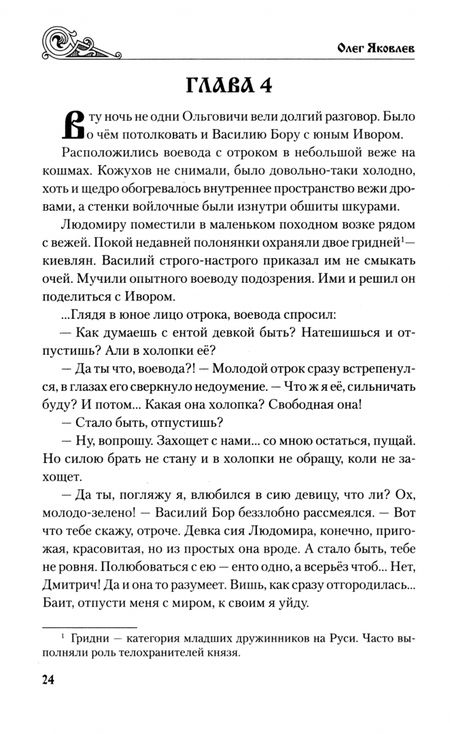 Олег Яковлев

ГЛАВА 4

В ту ночь не одни Ольговичи вели долгий разговор. Было о чём потолковать и Василию Бору с юным Ивором.

Расположились воевода с отроком в небольшой веже на кошмах. Кожухов не снимали, было довольно-таки холодно, хоть и щедро обогревалось внутреннее пространство вежи дровами, а стенки войлочные были изнутри обшиты шкурами.

Людомиру поместили в маленьком походном возке рядом с вежей. Покой недавней полонянки охраняли двое гридней$^1$ — киевлян. Василий строго-настрого приказал им не смыкать очей. Мучили опытного воеводу подозрения. Ими и решил он поделиться с Ивором.

...Глядя в юное лицо отрока, воевода спросил:

— Как думаешь с ентой девкой быть? Натешишься и отпустишь? Али в холопки её?

— Да ты что, воевода?! — Молодой отрок сразу встрепенулся, в глазах его сверкнуло недоумение. — Что ж я её, сильничать буду? И потом... Какая она холопка? Свободная она!

— Стало быть, отпустишь?

— Ну, вопрошу. Захощет с нами... со мною остаться, пущай. Но силою брать не стану и в холопки не обращу, коли не захощет.

— Да ты, погляжу я, влюбился в сию девицу, что ли? Ох, молодо-зелено! — Василий Бор беззлобно рассмеялся. — Вот что тебе скажу, отроче. Девка сия Людомира, конечно, пригожая, красовитая, но из простых она вроде. А стало быть, тебе не ровня. Полюбоваться с ею — енто одно, а всерьёз чтоб... Нет, Дмитрич! Да и она то разумеет. Вишь, как сразу отгородилась... Баит, отпусти меня с миром, к своим я уйду.

$^1$ Гридни — категория младших дружинников на Руси. Часто выполняли роль телохранителей князя.

24